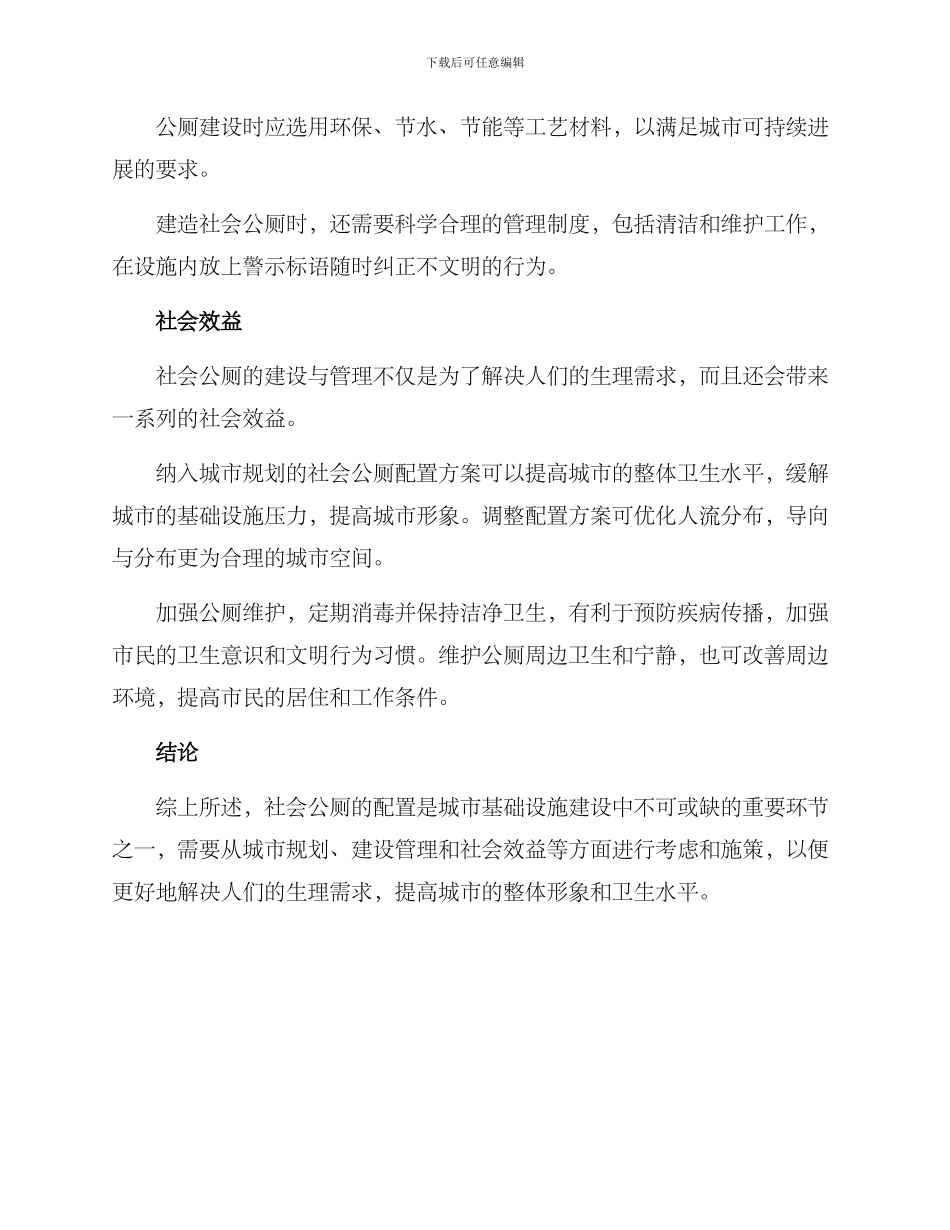 下载后可任意编辑

公厕建设时应选用环保、节水、节能等工艺材料，以满足城市可持续进展的要求。

建造社会公厕时，还需要科学合理的管理制度，包括清洁和维护工作，在设施内放上警示标语随时纠正不文明的行为。

社会效益

社会公厕的建设与管理不仅是为了解决人们的生理需求，而且还会带来一系列的社会效益。

纳入城市规划的社会公厕配置方案可以提高城市的整体卫生水平，缓解城市的基础设施压力，提高城市形象。调整配置方案可优化人流分布，导向与分布更为合理的城市空间。

加强公厕维护，定期消毒并保持洁净卫生，有利于预防疾病传播，加强市民的卫生意识和文明行为习惯。维护公厕周边卫生和宁静，也可改善周边环境，提高市民的居住和工作条件。

结论

综上所述，社会公厕的配置是城市基础设施建设中不可或缺的重要环节之一，需要从城市规划、建设管理和社会效益等方面进行考虑和施策，以便更好地解决人们的生理需求，提高城市的整体形象和卫生水平。